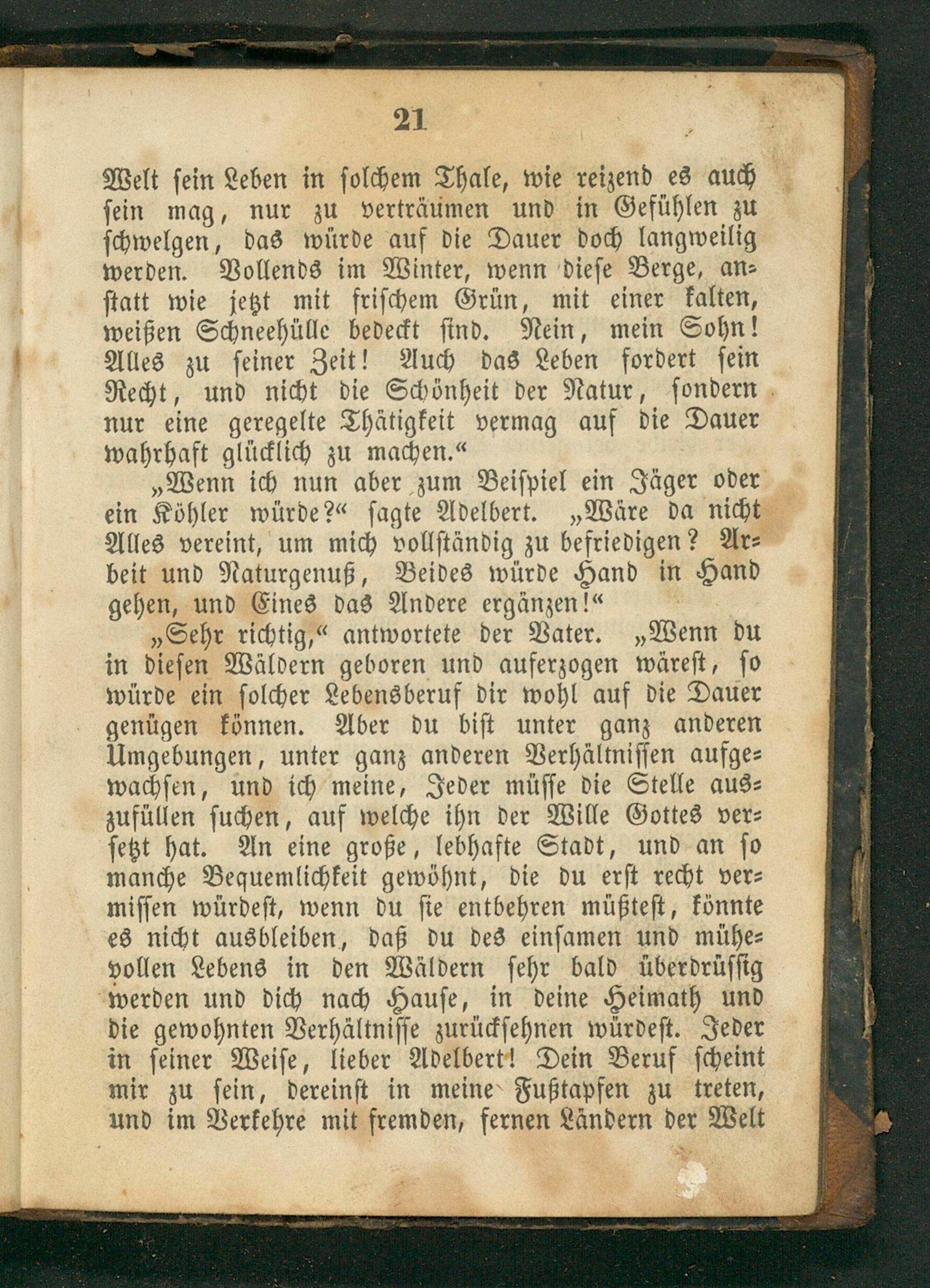 21

Welt sein Leben in solchem Thale, wie reizend es auch sein mag, nur zu verträumen und in Gefühlen zu schwelgen, das würde auf die Dauer doch langweilig werden. Vollends im Winter, wenn diese Berge, anstatt wie jetzt mit frischem Grün, mit einer kalten, weißen Schneehülle bedeckt sind. Nein, mein Sohn! Alles zu seiner Zeit! Auch das Leben fordert sein Recht, und nicht die Schönheit der Natur, sondern nur eine geregelte Thätigkeit vermag auf die Dauer wahrhaft glücklich zu machen.“

„Wenn ich nun aber zum Beispiel ein Jäger oder ein Köhler würde?“ sagte Adelbert. „Wäre da nicht Alles vereint, um mich vollständig zu befriedigen? Arbeit und Naturgenuß, Beides würde Hand in Hand gehen, und Eines das Andere ergänzen!“

„Sehr richtig,“ antwortete der Vater. „Wenn du in diesen Wäldern geboren und auferzogen wärest, so würde ein solcher Lebensberuf dir wohl auf die Dauer genügen können. Aber du bist unter ganz anderen Umgebungen, unter ganz anderen Verhältnissen aufgewachsen, und ich meine, Jeder müsse die Stelle auszufüllen suchen, auf welche ihn der Wille Gottes versetzt hat. An eine große, lebhafte Stadt, und an so manche Bequemlichkeit gewöhnt, die du erst recht vermissen würdest, wenn du sie entbehren müßtest, könnte es nicht ausbleiben, daß du des einsamen und mühevollen Lebens in den Wäldern sehr bald überdrüssig werden und dich nach Hause, in deine Heimath und die gewohnten Verhältnisse zurücksehnen würdest. Jeder in seiner Weise, lieber Adelbert! Dein Beruf scheint mir zu sein, dereinst in meine Fußtapfen zu treten, und im Verkehre mit fremden, fernen Ländern der Welt